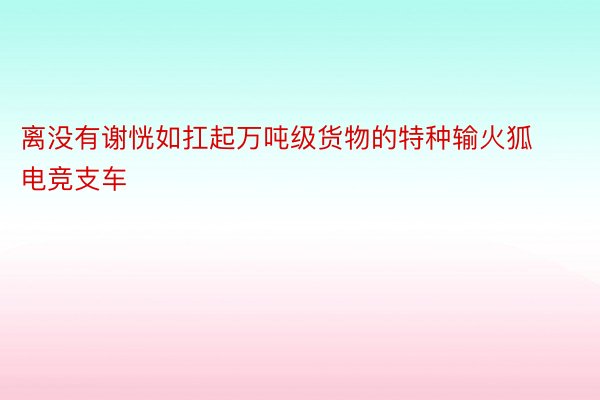 离没有谢恍如扛起万吨级货物的特种输火狐电竞支车